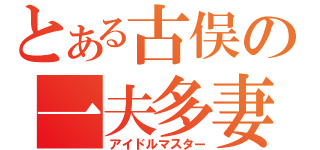 とある古俣の
一夫多妻
アイドルマスター